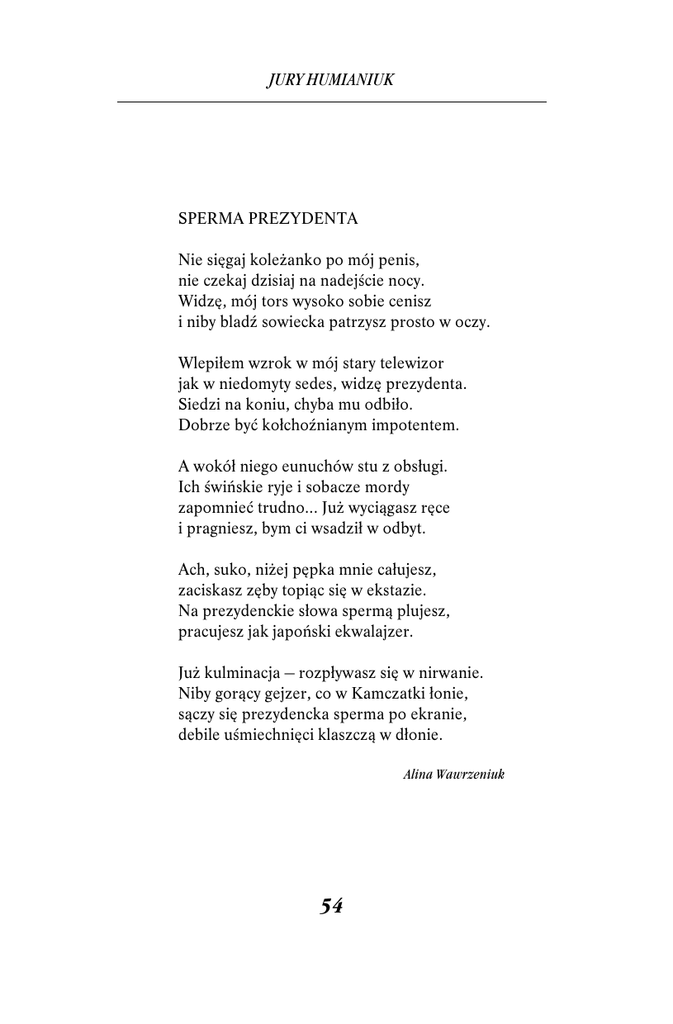 JURY HUMIANIUK

SPERMA PREZYDENTA

Nie sięgaj koleżanko po mój penis,
nie czekaj dzisiaj na nadejście nocy.
Widzę, mój tors wysoko sobie cenisz
i niby bladź sowiecka patrzysz prosto w oczy.

Wlepiłem wzrok w mój stary telewizor
jak w niedomyty sedes, widzę prezydenta.
Siedzi na koniu, chyba mu odbiło.
Dobrze być kołchoźnianym impotentem.

A wokół niego eunuchów stu z obsługi.
Ich świńskie ryje i sobacze mordy
zapomnieć trudno... Już wyciągasz ręce
i pragniesz, bym ci wsadził w odbyt.

Ach, suko, niżej pępka mnie całujesz,
zaciskasz zęby topiąc się w ekstazie.
Na prezydenckie słowa spermą plujesz,
pracujesz jak japoński ekwalajzer.

Już kulminacja – rozpływasz się w nirwanie.
Niby gorący gejzer, co w Kamczatki łonie,
sączy się prezydencka sperma po ekranie,
debile uśmiechnięci klaszczą w dłonie.

Alina Wawrzeniuk

54